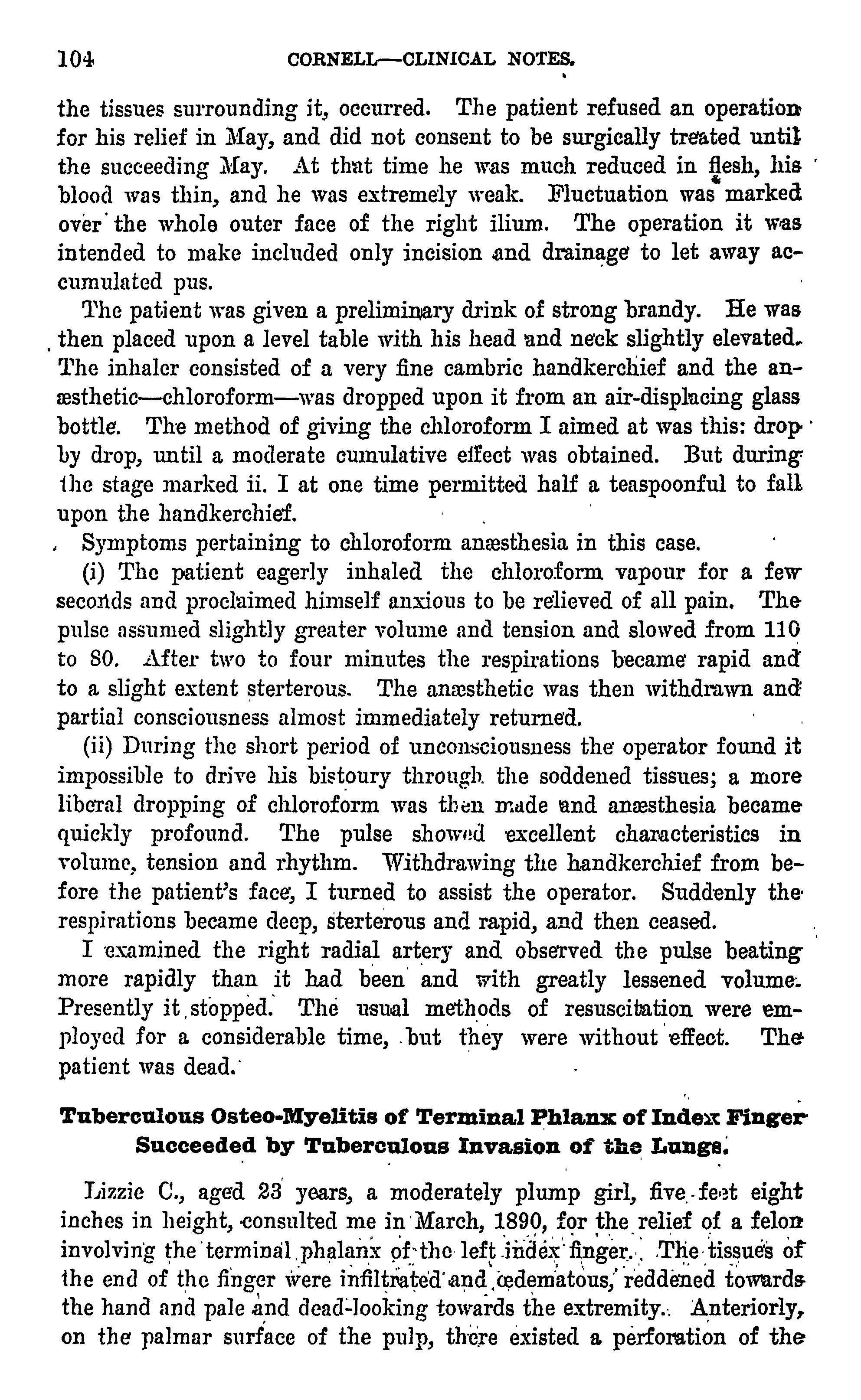 104 CORNELL—CLINICAL NOTES.

the tissues surrounding it, occurred. The patient refused an operation for his relief in May, and did not consent to be surgically treated until the succeeding May. At that time he was much reduced in flesh, his blood was thin, and he was extremely weak. Fluctuation was marked over the whole outer face of the right ilium. The operation it was intended to make included only incision and drainage to let away accumulated pus.

The patient was given a preliminary drink of strong brandy. He was then placed upon a level table with his head and neck slightly elevated. The inhaler consisted of a very fine cambric handkerchief and the anæsthetic—chloroform—was dropped upon it from an air-displacing glass bottle. The method of giving the chloroform I aimed at was this: drop by drop, until a moderate cumulative effect was obtained. But during the stage marked ii. I at one time permitted half a teaspoonful to fall upon the handkerchief.

Symptoms pertaining to chloroform anæsthesia in this case.

(i) The patient eagerly inhaled the chloroform vapour for a few seconds and proclaimed himself anxious to be relieved of all pain. The pulse assumed slightly greater volume and tension and slowed from 110 to 80. After two to four minutes the respirations became rapid and to a slight extent sterterous. The anæsthetic was then withdrawn and partial consciousness almost immediately returned.

(ii) During the short period of unconsciousness the operator found it impossible to drive his bistoury through the soddened tissues; a more liberal dropping of chloroform was then made and anæsthesia became quickly profound. The pulse showed excellent characteristics in volume, tension and rhythm. Withdrawing the handkerchief from before the patient's face, I turned to assist the operator. Suddenly the respirations became deep, sterterous and rapid, and then ceased.

I examined the right radial artery and observed the pulse beating more rapidly than it had been and with greatly lessened volume. Presently it stopped. The usual methods of resuscitation were employed for a considerable time, but they were without effect. The patient was dead.

Tuberculous Osteo-Myelitis of Terminal Phlanx of Index Finger Succeeded by Tuberculous Invasion of the Lungs.

Lizzie C., aged 23 years, a moderately plump girl, five feet eight inches in height, consulted me in March, 1890, for the relief of a felon involving the terminal phalanx of the left index finger. The tissues of the end of the finger were infiltrated and œdematous, reddened towards the hand and pale and dead-looking towards the extremity. Anteriorly, on the palmar surface of the pulp, there existed a perforation of the